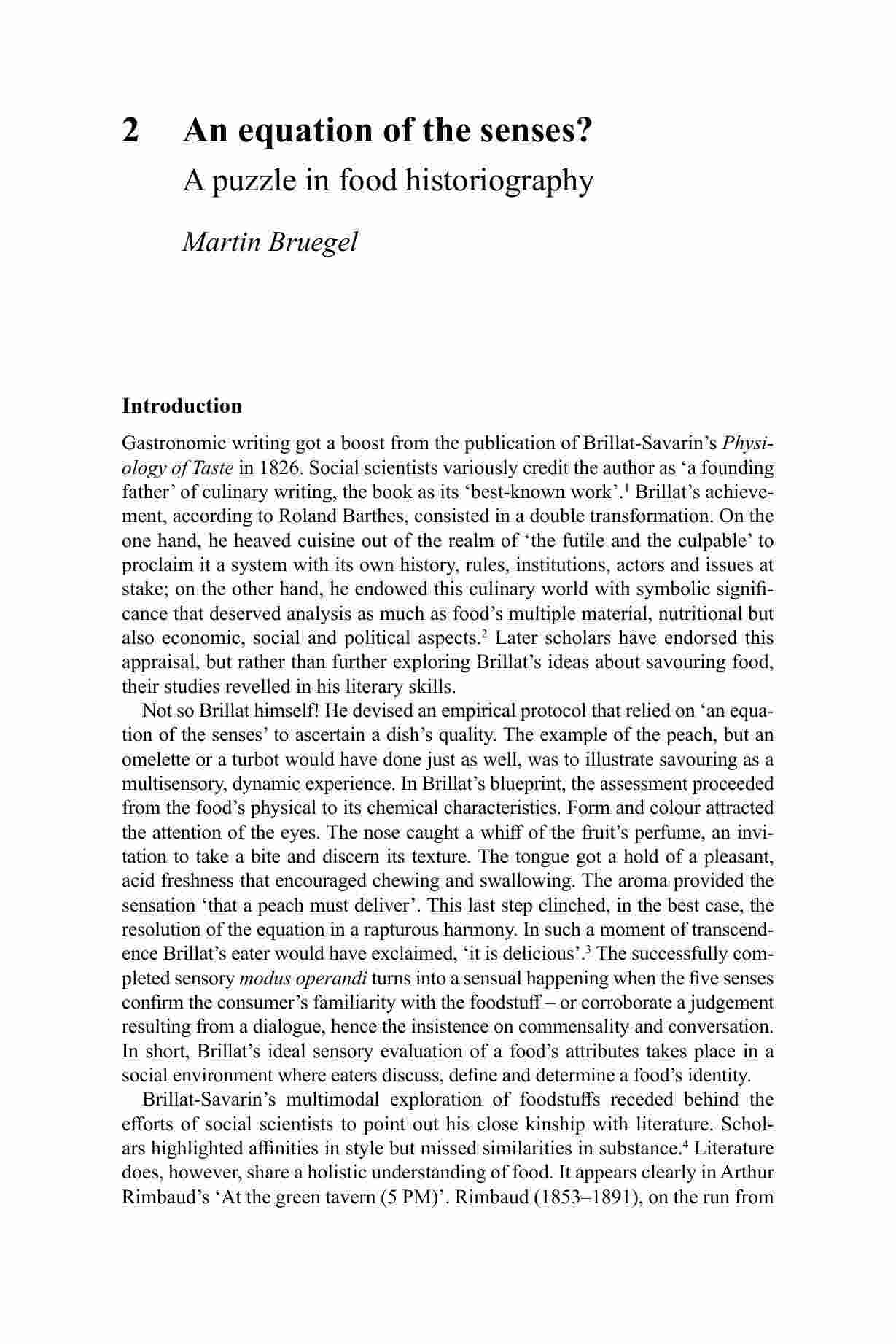 2 An equation of the senses?

A puzzle in food historiography

Martin Bruegel

Introduction

Gastronomic writing got a boost from the publication of Brillat-Savarin's Physiology of Taste in 1826. Social scientists variously credit the author as 'a founding father' of culinary writing, the book as its 'best-known work'.$^1$ Brillat's achievement, according to Roland Barthes, consisted in a double transformation. On the one hand, he heaved cuisine out of the realm of 'the futile and the culpable' to proclaim it a system with its own history, rules, institutions, actors and issues at stake; on the other hand, he endowed this culinary world with symbolic significance that deserved analysis as much as food's multiple material, nutritional but also economic, social and political aspects.$^2$ Later scholars have endorsed this appraisal, but rather than further exploring Brillat's ideas about savouring food, their studies revelled in his literary skills.

Not so Brillat himself! He devised an empirical protocol that relied on 'an equation of the senses' to ascertain a dish's quality. The example of the peach, but an omelette or a turbot would have done just as well, was to illustrate savouring as a multisensory, dynamic experience. In Brillat's blueprint, the assessment proceeded from the food's physical to its chemical characteristics. Form and colour attracted the attention of the eyes. The nose caught a whiff of the fruit's perfume, an invitation to take a bite and discern its texture. The tongue got a hold of a pleasant, acid freshness that encouraged chewing and swallowing. The aroma provided the sensation 'that a peach must deliver'. This last step clinched, in the best case, the resolution of the equation in a rapturous harmony. In such a moment of transcendence Brillat's eater would have exclaimed, 'it is delicious'.$^3$ The successfully completed sensory modus operandi turns into a sensual happening when the five senses confirm the consumer's familiarity with the foodstuff – or corroborate a judgement resulting from a dialogue, hence the insistence on commensality and conversation. In short, Brillat's ideal sensory evaluation of a food's attributes takes place in a social environment where eaters discuss, define and determine a food's identity.

Brillat-Savarin's multimodal exploration of foodstuffs receded behind the efforts of social scientists to point out his close kinship with literature. Scholars highlighted affinities in style but missed similarities in substance.$^4$ Literature does, however, share a holistic understanding of food. It appears clearly in Arthur Rimbaud's 'At the green tavern (5 PM)'. Rimbaud (1853–1891), on the run from